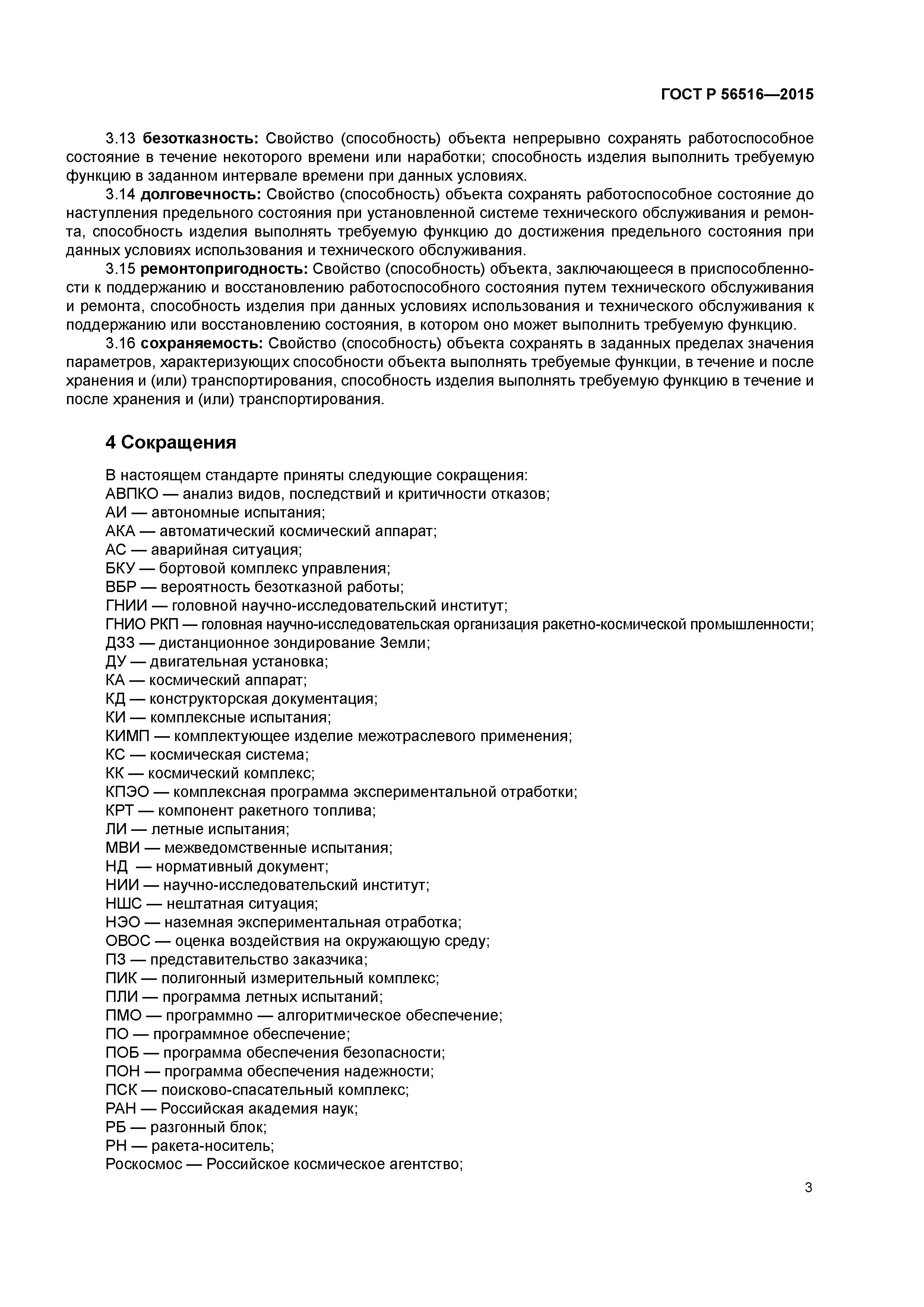 ГОСТ Р 56516—2015

3.13 безотказность: Свойство (способность) объекта непрерывно сохранять работоспособное состояние в течение некоторого времени или наработки; способность изделия выполнить требуемую функцию в заданном интервале времени при данных условиях.

3.14 долговечность: Свойство (способность) объекта сохранять работоспособное состояние до наступления предельного состояния при установленной системе технического обслуживания и ремонта, способность изделия выполнять требуемую функцию до достижения предельного состояния при данных условиях использования и технического обслуживания.

3.15 ремонтопригодность: Свойство (способность) объекта, заключающееся в приспособленности к поддержанию и восстановлению работоспособного состояния путем технического обслуживания и ремонта, способность изделия при данных условиях использования и технического обслуживания к поддержанию или восстановлению состояния, в котором оно может выполнить требуемую функцию.

3.16 сохраняемость: Свойство (способность) объекта сохранять в заданных пределах значения параметров, характеризующих способности объекта выполнять требуемые функции, в течение и после хранения и (или) транспортирования, способность изделия выполнять требуемую функцию в течение и после хранения и (или) транспортирования.

4 Сокращения

В настоящем стандарте приняты следующие сокращения:
АВПКО — анализ видов, последствий и критичности отказов;
АИ — автономные испытания;
АКА — автоматический космический аппарат;
АС — аварийная ситуация;
БКУ — бортовой комплекс управления;
ВБР — вероятность безотказной работы;
ГНИИ — головной научно-исследовательский институт;
ГНИО РКП — головная научно-исследовательская организация ракетно-космической промышленности;
ДЗЗ — дистанционное зондирование Земли;
ДУ — двигательная установка;
КА — космический аппарат;
КД — конструкторская документация;
КИ — комплексные испытания;
КИМП — комплектующее изделие межотраслевого применения;
КС — космическая система;
КК — космический комплекс;
КПЭО — комплексная программа экспериментальной отработки;
КРТ — компонент ракетного топлива;
ЛИ — летные испытания;
МВИ — межведомственные испытания;
НД — нормативный документ;
НИИ — научно-исследовательский институт;
НШС — нештатная ситуация;
НЭО — наземная экспериментальная отработка;
ОВОС — оценка воздействия на окружающую среду;
ПЗ — представительство заказчика;
ПИК — полигонный измерительный комплекс;
ПЛИ — программа летных испытаний;
ПМО — программно — алгоритмическое обеспечение;
ПО — программное обеспечение;
ПОБ — программа обеспечения безопасности;
ПОН — программа обеспечения надежности;
ПСК — поисково-спасательный комплекс;
РАН — Российская академия наук;
РБ — разгонный блок;
РН — ракета-носитель;
Роскосмос — Российское космическое агентство;

3